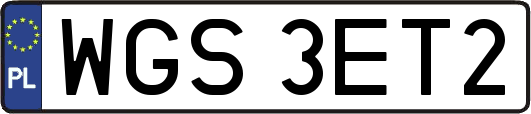 PL

WGS 3ET2